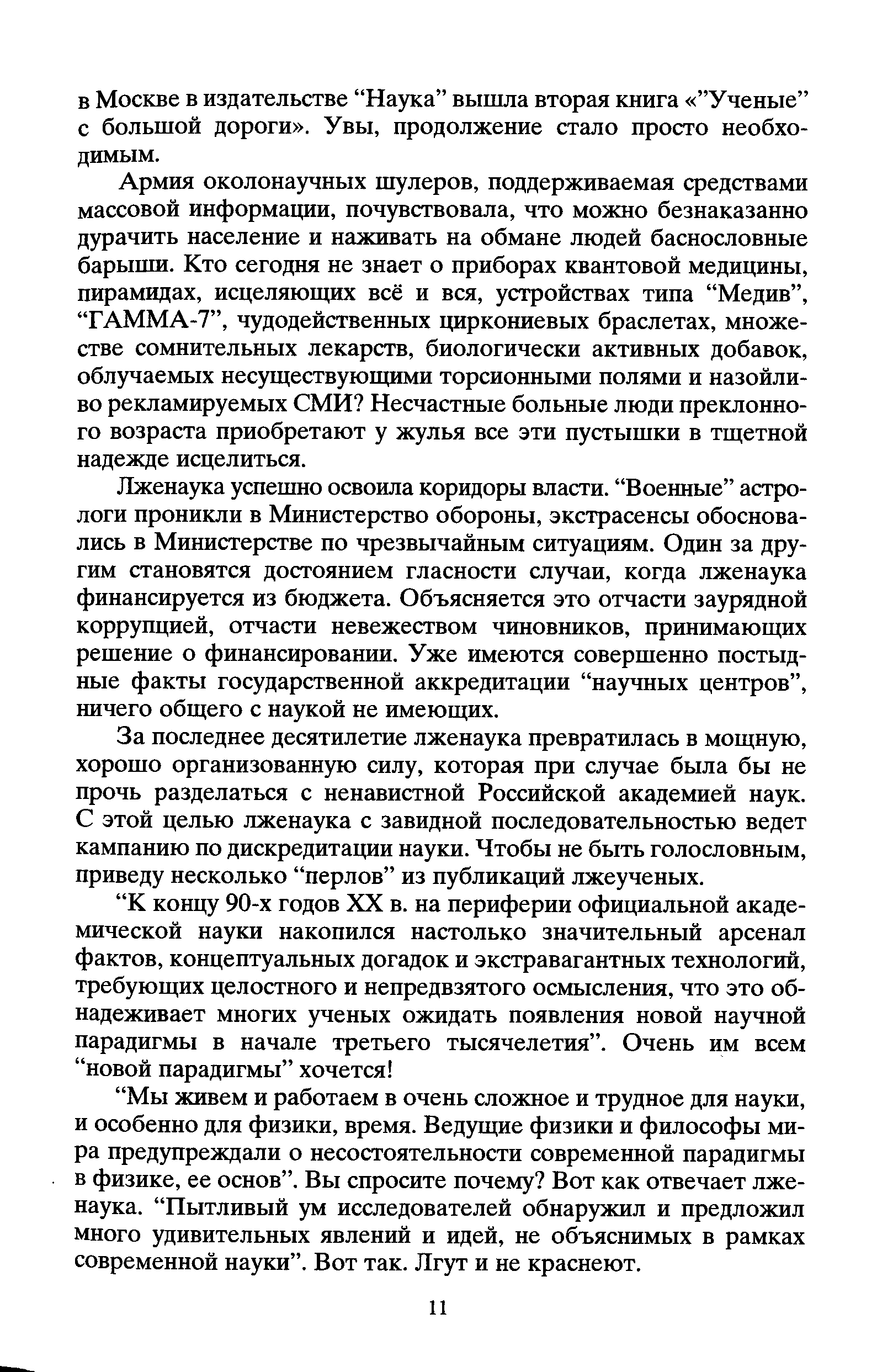 в Москве в издательстве “Наука” вышла вторая книга «”Ученые” с большой дороги». Увы, продолжение стало просто необходимым.

Армия околонаучных шулеров, поддерживаемая средствами массовой информации, почувствовала, что можно безнаказанно дурачить население и наживать на обмане людей баснословные барыши. Кто сегодня не знает о приборах квантовой медицины, пирамидах, исцеляющих всё и вся, устройствах типа “Медив”, “ГАММА-7”, чудодейственных циркониевых браслетах, множестве сомнительных лекарств, биологически активных добавок, облучаемых несуществующими торсионными полями и назойливо рекламируемых СМИ? Несчастные больные люди преклонного возраста приобретают у жулья все эти пустышки в тщетной надежде исцелиться.

Лженаука успешно освоила коридоры власти. “Военные” астрологи проникли в Министерство обороны, экстрасенсы обосновались в Министерстве по чрезвычайным ситуациям. Один за другим становятся достоянием гласности случаи, когда лженаука финансируется из бюджета. Объясняется это отчасти заурядной коррупцией, отчасти невежеством чиновников, принимающих решение о финансировании. Уже имеются совершенно постыдные факты государственной аккредитации “научных центров”, ничего общего с наукой не имеющих.

За последнее десятилетие лженаука превратилась в мощную, хорошо организованную силу, которая при случае была бы не прочь разделаться с ненавистной Российской академией наук. С этой целью лженаука с завидной последовательностью ведет кампанию по дискредитации науки. Чтобы не быть голословным, приведу несколько “перлов” из публикаций лжеученых.

“К концу 90-х годов XX в. на периферии официальной академической науки накопился настолько значительный арсенал фактов, концептуальных догадок и экстравагантных технологий, требующих целостного и непредвзятого осмысления, что это обнадеживает многих ученых ожидать появления новой научной парадигмы в начале третьего тысячелетия”. Очень им всем “новой парадигмы” хочется!

“Мы живем и работаем в очень сложное и трудное для науки, и особенно для физики, время. Ведущие физики и философы мира предупреждали о несостоятельности современной парадигмы в физике, ее основ”. Вы спросите почему? Вот как отвечает лженаука. “Пытливый ум исследователей обнаружил и предложил много удивительных явлений и идей, не объяснимых в рамках современной науки”. Вот так. Лгут и не краснеют.

11